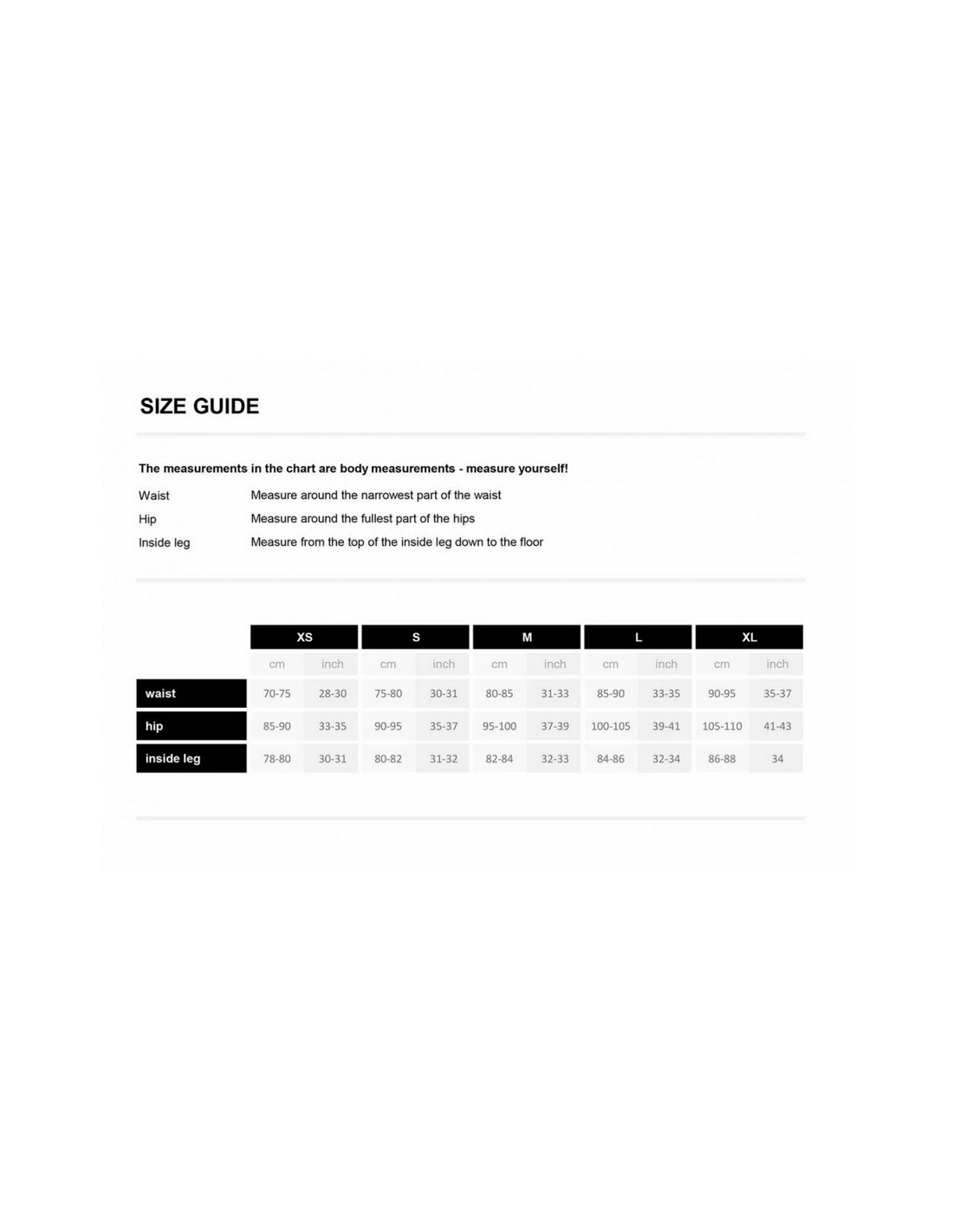 SIZE GUIDE

The measurements in the chart are body measurements - measure yourself!

Waist Measure around the narrowest part of the waist
Hip Measure around the fullest part of the hips
Inside leg Measure from the top of the inside leg down to the floor

| | XS | | S | | M | | L | | XL | |
|---|---|---|---|---|---|---|---|---|---|---|
| | cm | inch | cm | inch | cm | inch | cm | inch | cm | inch |
| waist | 70-75 | 28-30 | 75-80 | 30-31 | 80-85 | 31-33 | 85-90 | 33-35 | 90-95 | 35-37 |
| hip | 85-90 | 33-35 | 90-95 | 35-37 | 95-100 | 37-39 | 100-105 | 39-41 | 105-110 | 41-43 |
| inside leg | 78-80 | 30-31 | 80-82 | 31-32 | 82-84 | 32-33 | 84-86 | 32-34 | 86-88 | 34 |